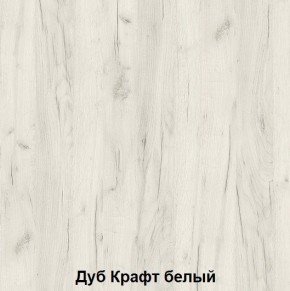 Дуб Крафт белый